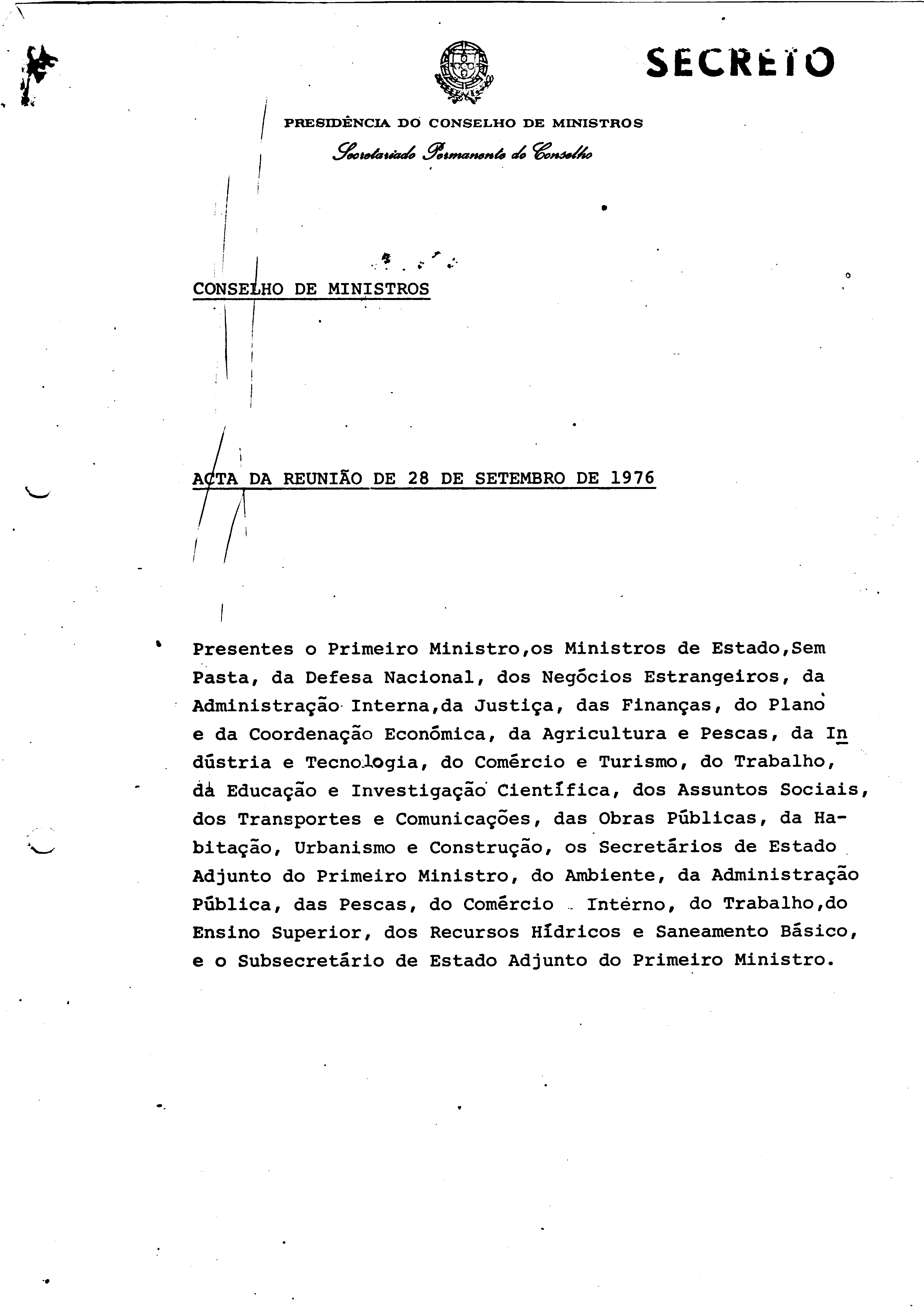 SECRETO

PRESIDÊNCIA DO CONSELHO DE MINISTROS

Secretariado Permanente do Conselho

CONSELHO DE MINISTROS

ACTA DA REUNIÃO DE 28 DE SETEMBRO DE 1976

Presentes o Primeiro Ministro,os Ministros de Estado,Sem Pasta, da Defesa Nacional, dos Negócios Estrangeiros, da Administração Interna,da Justiça, das Finanças, do Plano e da Coordenação Económica, da Agricultura e Pescas, da Indústria e Tecnologia, do Comércio e Turismo, do Trabalho, da Educação e Investigação Científica, dos Assuntos Sociais, dos Transportes e Comunicações, das Obras Públicas, da Habitação, Urbanismo e Construção, os Secretários de Estado Adjunto do Primeiro Ministro, do Ambiente, da Administração Pública, das Pescas, do Comércio Interno, do Trabalho,do Ensino Superior, dos Recursos Hídricos e Saneamento Básico, e o Subsecretário de Estado Adjunto do Primeiro Ministro.